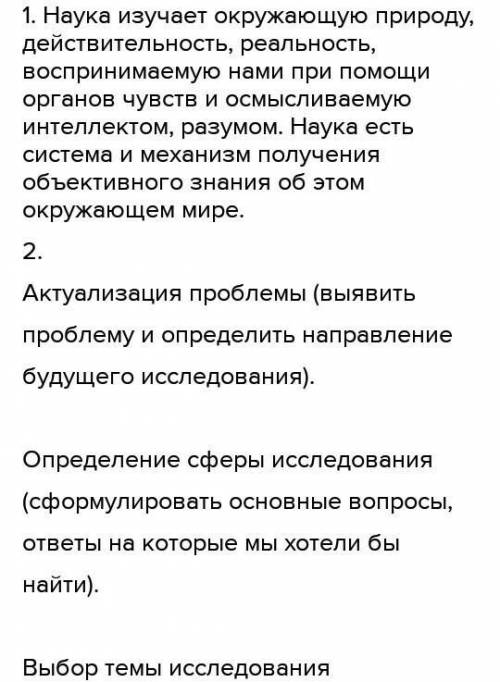 1. Наука изучает окружающую природу, действительность, реальность, воспринимаемую нами при помощи органов чувств и осмысливаемую интеллектом, разумом. Наука есть система и механизм получения объективного знания об этом окружающем мире.

2.

Актуализация проблемы (выявить проблему и определить направление будущего исследования).

Определение сферы исследования (сформулировать основные вопросы, ответы на которые мы хотели бы найти).

Выбор темы исследования